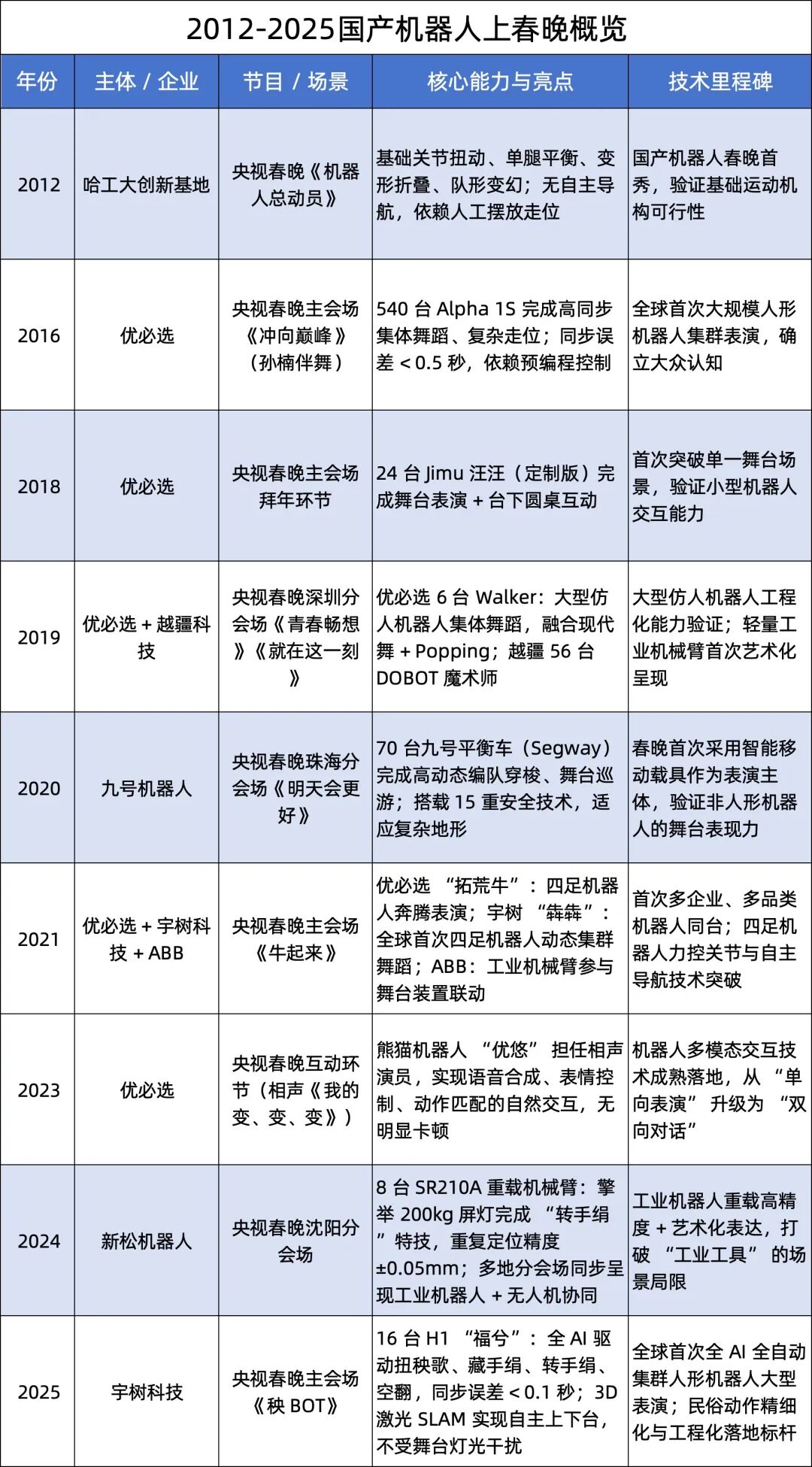 2012-2025国产机器人上春晚概览

| 年份 | 主体 / 企业 | 节目 / 场景 | 核心能力与亮点 | 技术里程碑 |
|---|---|---|---|---|
| 2012 | 哈工大创新基地 | 央视春晚《机器人总动员》 | 基础关节扭动、单腿平衡、变形折叠、队形变幻；无自主导航，依赖人工摆放走位 | 国产机器人春晚首秀，验证基础运动机构可行性 |
| 2016 | 优必选 | 央视春晚主会场《冲向巅峰》（孙楠伴舞） | 540 台 Alpha 1S 完成高同步集体舞蹈、复杂走位；同步误差 < 0.5 秒，依赖预编程控制 | 全球首次大规模人形机器人集群表演，确立大众认知 |
| 2018 | 优必选 | 央视春晚主会场拜年环节 | 24 台 Jimu 汪汪（定制版）完成舞台表演 + 台下圆桌互动 | 首次突破单一舞台场景，验证小型机器人交互能力 |
| 2019 | 优必选 + 越疆科技 | 央视春晚深圳分会场《青春畅想》《就在这一刻》 | 优必选 6 台 Walker：大型仿人机器人集体舞蹈，融合现代舞 + Popping；越疆 56 台 DOBOT 魔术师 | 大型仿人机器人工程化能力验证；轻量工业机械臂首次艺术化呈现 |
| 2020 | 九号机器人 | 央视春晚珠海分会场《明天会更好》 | 70 台九号平衡车（Segway）完成高动态编队穿梭、舞台巡游；搭载 15 重安全技术，适应复杂地形 | 春晚首次采用智能移动载具作为表演主体，验证非人形机器人的舞台表现力 |
| 2021 | 优必选 + 宇树科技 + ABB | 央视春晚主会场《牛起来》 | 优必选 “拓荒牛”：四足机器人奔腾表演；宇树 “犇犇”：全球首次四足机器人动态集群舞蹈；ABB：工业机械臂参与舞台装置联动 | 首次多企业、多品类机器人同台；四足机器人力控关节与自主导航技术突破 |
| 2023 | 优必选 | 央视春晚互动环节（相声《我的变、变、变》） | 熊猫机器人 “优悠” 担任相声演员，实现语音合成、表情控制、动作匹配的自然交互，无明显卡顿 | 机器人多模态交互技术成熟落地，从 “单向表演” 升级为 “双向对话” |
| 2024 | 新松机器人 | 央视春晚沈阳分会场 | 8 台 SR210A 重载机械臂：擎举 200kg 屏灯完成 “转手绢” 特技，重复定位精度 ±0.05mm；多地分会场同步呈现工业机器人 + 无人机协同 | 工业机器人重载高精度 + 艺术化表达，打破 “工业工具” 的场景局限 |
| 2025 | 宇树科技 | 央视春晚主会场《秧 BOT》 | 16 台 H1 “福兮”：全 AI 驱动扭秧歌、藏手绢、转手绢、空翻，同步误差 < 0.1 秒；3D 激光 SLAM 实现自主上下台，不受舞台灯光干扰 | 全球首次全 AI 全自动集群人形机器人大型表演；民俗动作精细化与工程化落地标杆 |